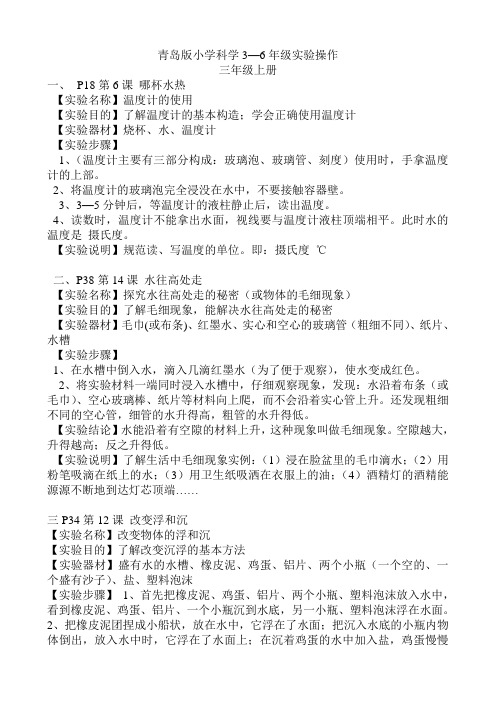 青岛版小学科学 3—6 年级实验操作
三年级上册

一、 P18 第 6 课 哪杯水热
【实验名称】温度计的使用
【实验目的】了解温度计的基本构造；学会正确使用温度计
【实验器材】烧杯、水、温度计
【实验步骤】
1、(温度计主要有三部分构成：玻璃泡、玻璃管、刻度）使用时，手拿温度计的上部。
2、将温度计的玻璃泡完全浸没在水中，不要接触容器壁。
3、3—5 分钟后，等温度计的液柱静止后，读出温度。
4、读数时，温度计不能拿出水面，视线要与温度计液柱顶端相平。此时水的温度是 摄氏度。
【实验说明】规范读、写温度的单位。即：摄氏度 ℃

二、P38 第 14 课 水往高处走
【实验名称】探究水往高处走的秘密（或物体的毛细现象）
【实验目的】了解毛细现象，能解决水往高处走的秘密
【实验器材】毛巾(或布条)、红墨水、实心和空心的玻璃管（粗细不同)、纸片、水槽
【实验步骤】
1、在水槽中倒入水，滴入几滴红墨水（为了便于观察），使水变成红色。
2、将实验材料一端同时浸入水槽中，仔细观察现象，发现：水沿着布条（或毛巾）、空心玻璃棒、纸片等材料向上爬，而不会沿着实心管上升。还发现粗细不同的空心管，细管的水升得高，粗管的水升得低。
【实验结论】水能沿着有空隙的材料上升，这种现象叫做毛细现象。空隙越大，升得越高；反之升得低。
【实验说明】了解生活中毛细现象实例：（1）浸在脸盆里的毛巾滴水；（2）用粉笔吸滴在纸上的水；（3）用卫生纸吸洒在衣服上的油；（4）酒精灯的酒精能源源不断地到达灯芯顶端……

三 P34 第 12 课 改变浮和沉
【实验名称】改变物体的浮和沉
【实验目的】了解改变沉浮的基本方法
【实验器材】盛有水的水槽、橡皮泥、鸡蛋、铝片、两个小瓶（一个空的、一个盛有沙子）、盐、塑料泡沫
【实验步骤】 1、首先把橡皮泥、鸡蛋、铝片、两个小瓶、塑料泡沫放入水中，看到橡皮泥、鸡蛋、铝片、一个小瓶沉到水底，另一小瓶、塑料泡沫浮在水面。
2、把橡皮泥团捏成小船状，放在水中，它浮在了水面；把沉入水底的小瓶内物体倒出，放入水中时，它浮在了水面上；在沉着鸡蛋的水中加入盐，鸡蛋慢慢